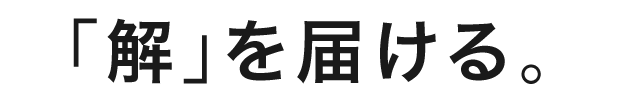 「解」を届ける。